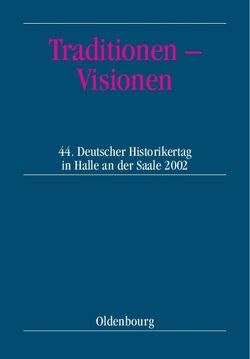 Traditionen – Visionen

44. Deutscher Historikertag in Halle an der Saale 2002

Oldenbourg